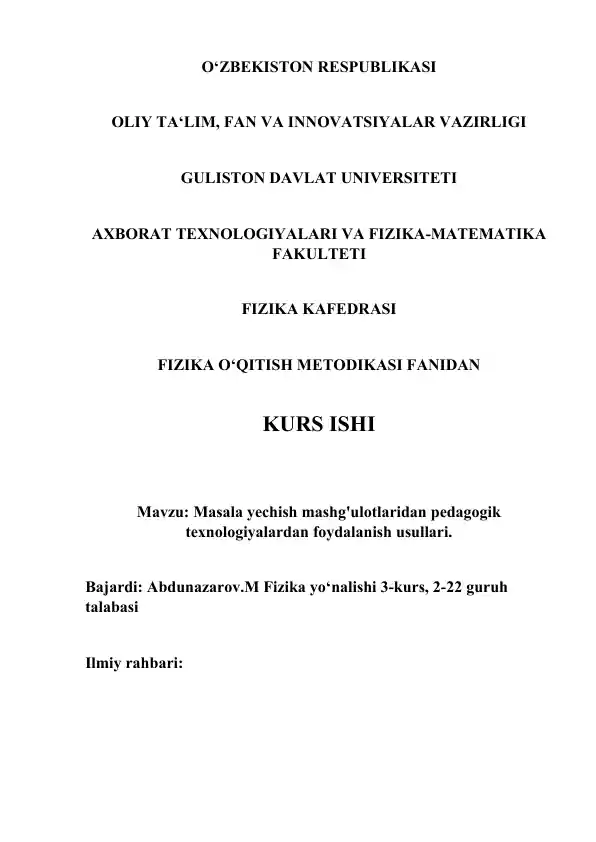 O‘ZBEKISTON RESPUBLIKASI

OLIY TA‘LIM, FAN VA INNOVATSIYALAR VAZIRLIGI

GULISTON DAVLAT UNIVERSITETI

AXBORAT TEXNOLOGIYALARI VA FIZIKA-MATEMATIKA FAKULTETI

FIZIKA KAFEDRASI

FIZIKA O‘QITISH METODIKASI FANIDAN

KURS ISHI

Mavzu: Masala yechish mashg'ulotlaridan pedagogik texnologiyalardan foydalanish usullari.

Bajardi: Abdunazarov.M Fizika yo‘nalishi 3-kurs, 2-22 guruh talabasi

Ilmiy rahbari: